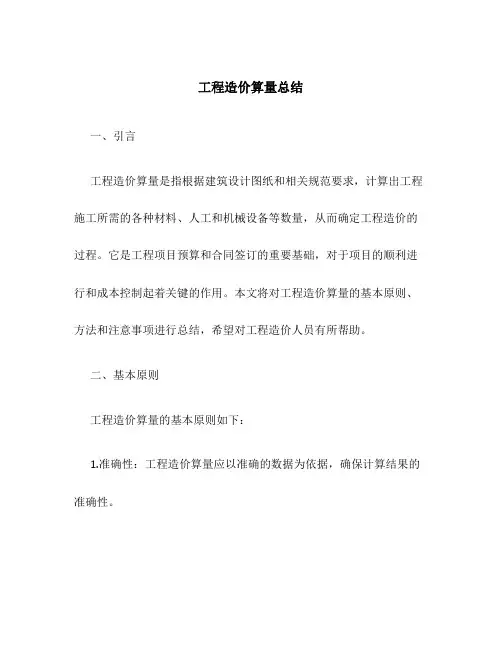 工程造价算量总结

一、引言

工程造价算量是指根据建筑设计图纸和相关规范要求，计算出工程施工所需的各种材料、人工和机械设备等数量，从而确定工程造价的过程。它是工程项目预算和合同签订的重要基础，对于项目的顺利进行和成本控制起着关键的作用。本文将对工程造价算量的基本原则、方法和注意事项进行总结，希望对工程造价人员有所帮助。

二、基本原则

工程造价算量的基本原则如下：

1.准确性：工程造价算量应以准确的数据为依据，确保计算结果的准确性。